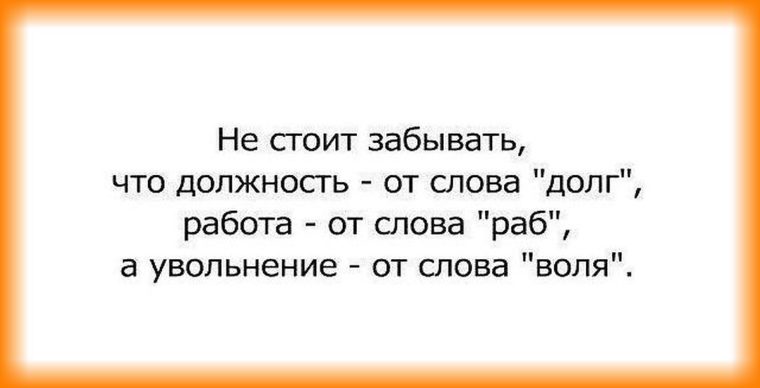 Не стоит забывать, что должность - от слова "долг", работа - от слова "раб", а увольнение - от слова "воля".